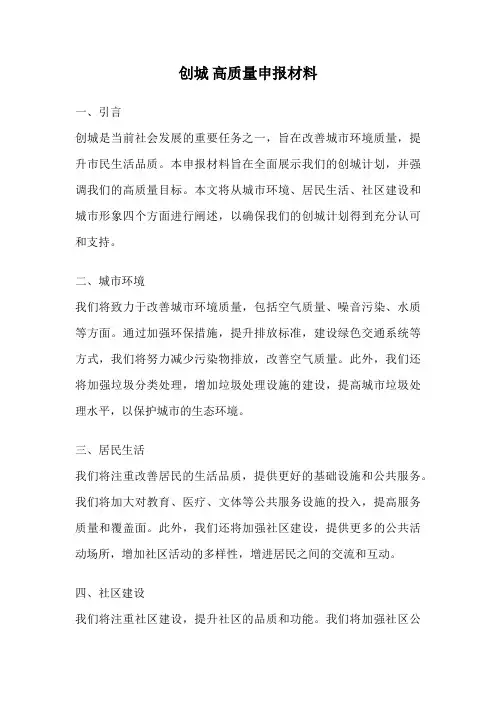 创城 高质量申报材料

一、引言

创城是当前社会发展的重要任务之一，旨在改善城市环境质量，提升市民生活品质。本申报材料旨在全面展示我们的创城计划，并强调我们的高质量目标。本文将从城市环境、居民生活、社区建设和城市形象四个方面进行阐述，以确保我们的创城计划得到充分认可和支持。

二、城市环境

我们将致力于改善城市环境质量，包括空气质量、噪音污染、水质等方面。通过加强环保措施，提升排放标准，建设绿色交通系统等方式，我们将努力减少污染物排放，改善空气质量。此外，我们还将加强垃圾分类处理，增加垃圾处理设施的建设，提高城市垃圾处理水平，以保护城市的生态环境。

三、居民生活

我们将注重改善居民的生活品质，提供更好的基础设施和公共服务。我们将加大对教育、医疗、文体等公共服务设施的投入，提高服务质量和覆盖面。此外，我们还将加强社区建设，提供更多的公共活动场所，增加社区活动的多样性，增进居民之间的交流和互动。

四、社区建设

我们将注重社区建设，提升社区的品质和功能。我们将加强社区公